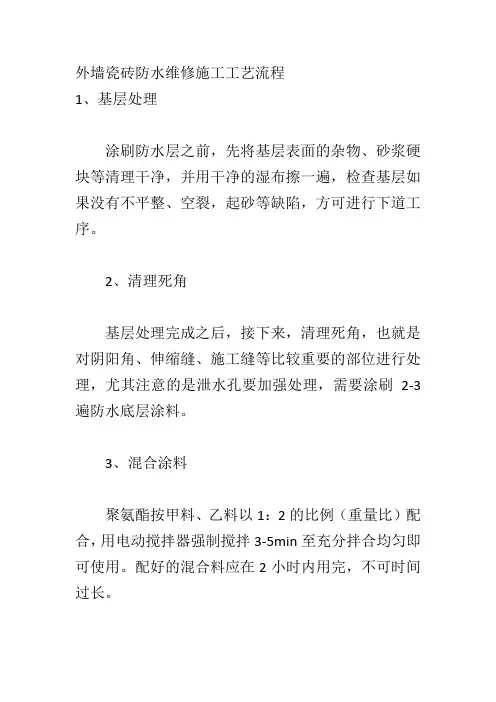 外墙瓷砖防水维修施工工艺流程
1、基层处理

涂刷防水层之前，先将基层表面的杂物、砂浆硬块等清理干净，并用干净的湿布擦一遍，检查基层如果没有不平整、空裂，起砂等缺陷，方可进行下道工序。

2、清理死角

基层处理完成之后，接下来，清理死角，也就是对阴阳角、伸缩缝、施工缝等比较重要的部位进行处理，尤其注意的是泄水孔要加强处理，需要涂刷 2-3 遍防水底层涂料。

3、混合涂料

聚氨酯按甲料、乙料以 1：2 的比例（重量比）配合，用电动搅拌器强制搅拌 3-5min 至充分拌合均匀即可使用。配好的混合料应在 2 小时内用完，不可时间过长。